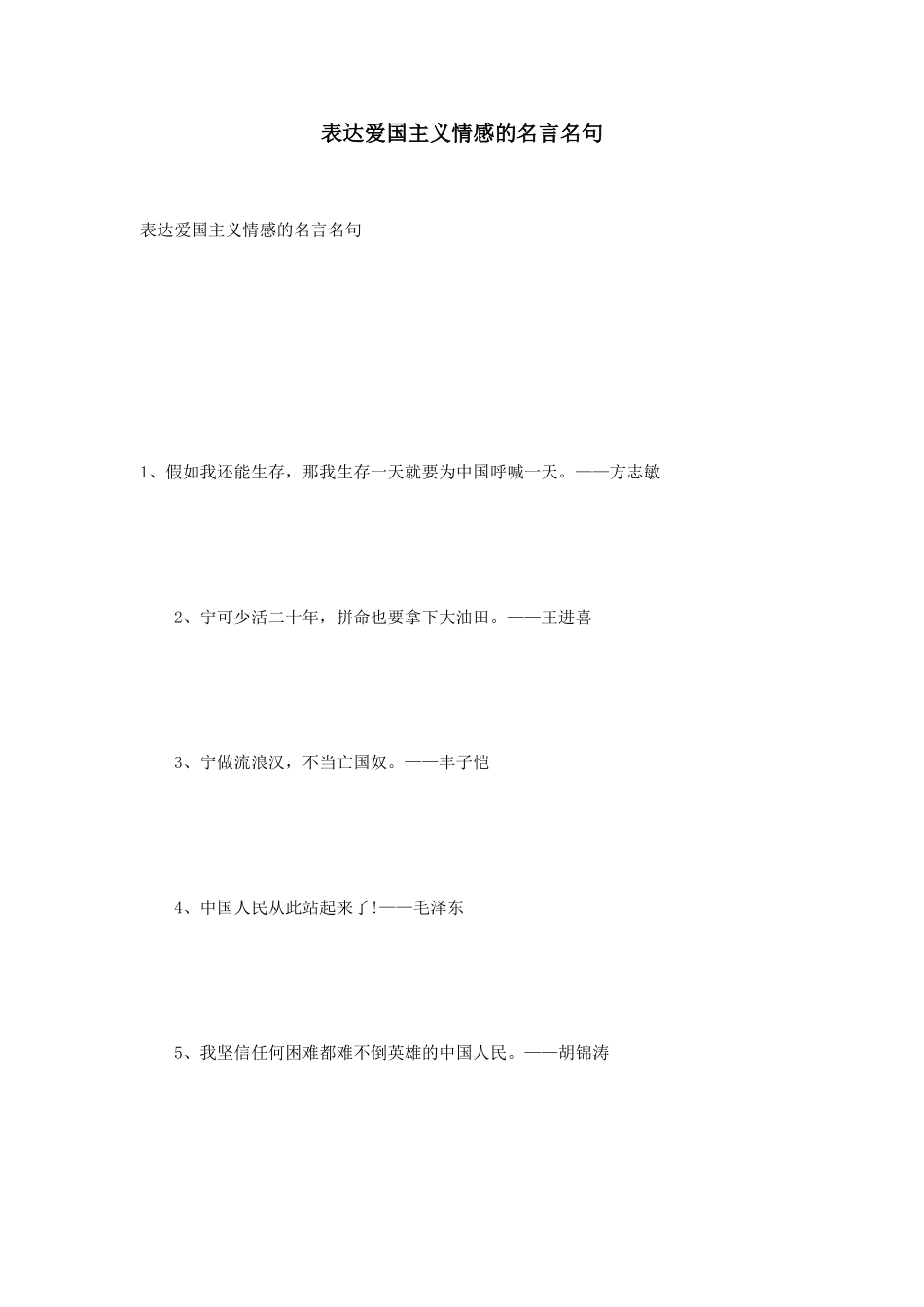 表达爱国主义情感的名言名句

表达爱国主义情感的名言名句

1、假如我还能生存，那我生存一天就要为中国呼喊一天。——方志敏

2、宁可少活二十年，拼命也要拿下大油田。——王进喜

3、宁做流浪汉，不当亡国奴。——丰子恺

4、中国人民从此站起来了!——毛泽东

5、我坚信任何困难都难不倒英雄的中国人民。——胡锦涛